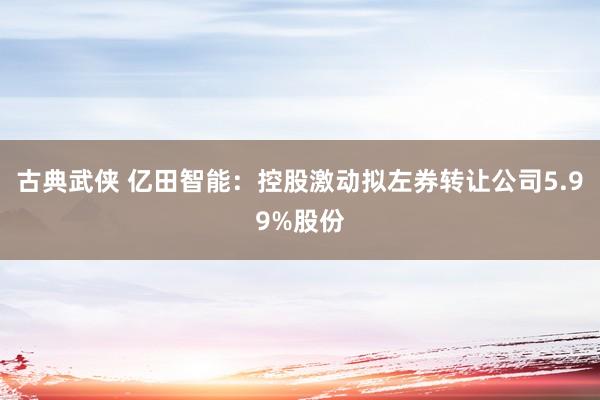 古典武侠 亿田智能：控股激动拟左券转让公司5.99%股份